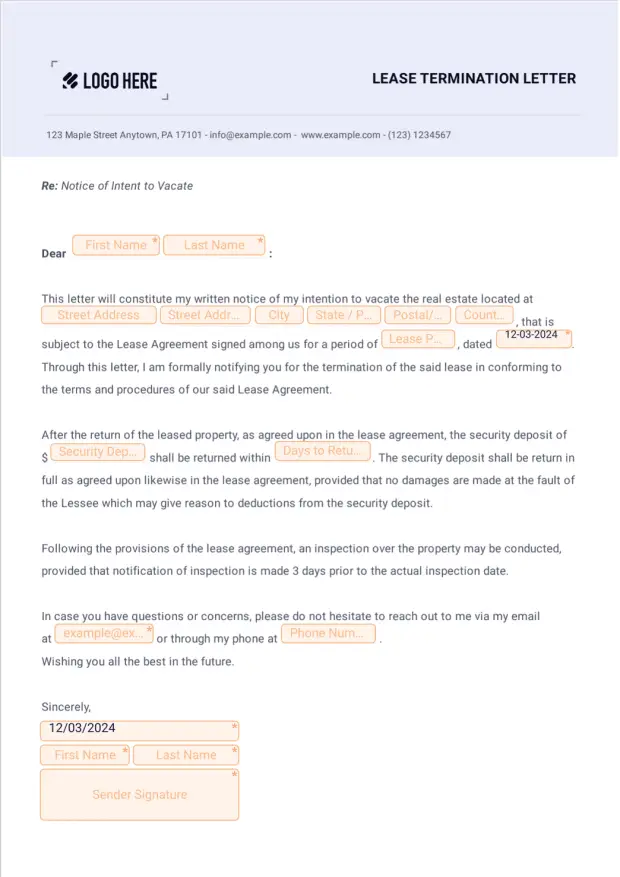 LOGO HERE

LEASE TERMINATION LETTER

123 Maple Street Anytown, PA 17101 - info@example.com - www.example.com - (123) 1234567

Re: Notice of Intent to Vacate

Dear First Name * Last Name * :

This letter will constitute my written notice of my intention to vacate the real estate located at Street Address Street Addr... City State / P... Postal/... Count... , that is subject to the Lease Agreement signed among us for a period of Lease P... , dated 12-03-2024 * . Through this letter, I am formally notifying you for the termination of the said lease in conforming to the terms and procedures of our said Lease Agreement.

After the return of the leased property, as agreed upon in the lease agreement, the security deposit of $ Security Dep... shall be returned within Days to Retu... . The security deposit shall be return in full as agreed upon likewise in the lease agreement, provided that no damages are made at the fault of the Lessee which may give reason to deductions from the security deposit.

Following the provisions of the lease agreement, an inspection over the property may be conducted, provided that notification of inspection is made 3 days prior to the actual inspection date.

In case you have questions or concerns, please do not hesitate to reach out to me via my email at example@ex... * or through my phone at Phone Num... .
Wishing you all the best in the future.

Sincerely,
12/03/2024 *
First Name * Last Name *
Sender Signature *